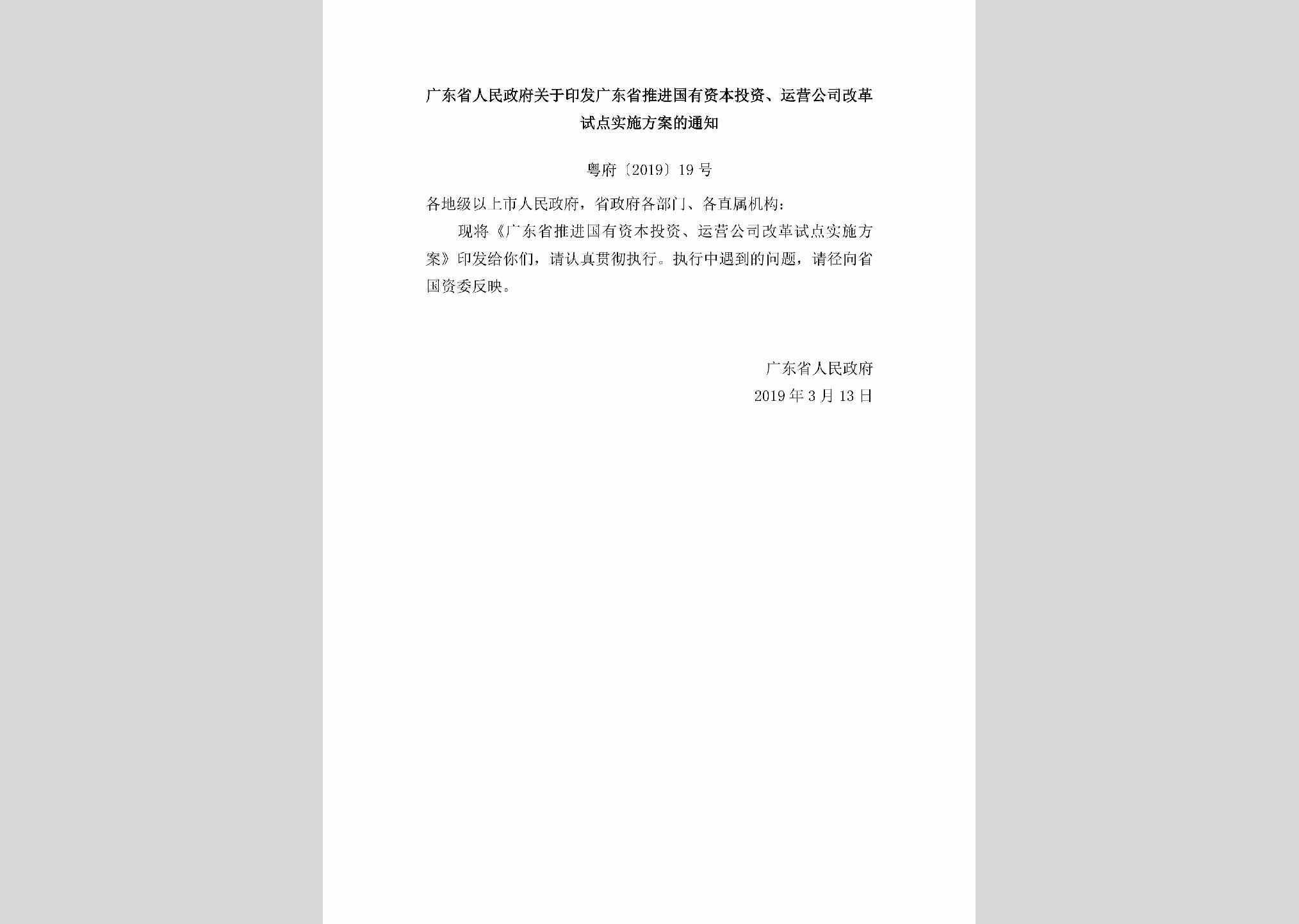 广东省人民政府关于印发广东省推进国有资本投资、运营公司改革试点实施方案的通知

粤府〔2019〕19号

各地级以上市人民政府，省政府各部门、各直属机构：

现将《广东省推进国有资本投资、运营公司改革试点实施方案》印发给你们，请认真贯彻执行。执行中遇到的问题，请径向省国资委反映。

广东省人民政府
2019年3月13日